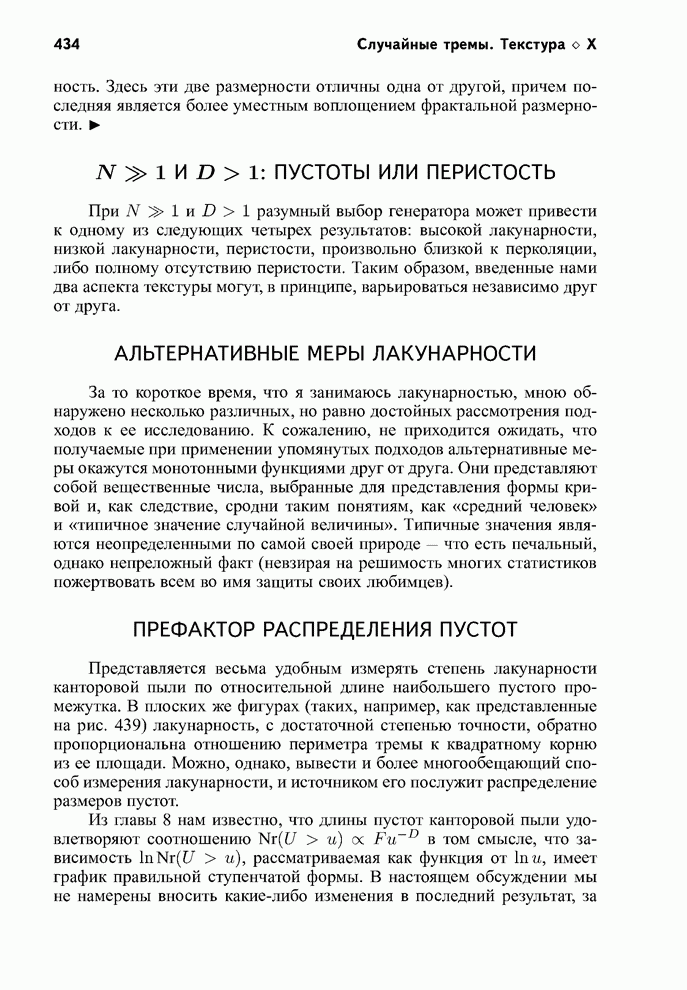 434 Случайные тремы. Текстура ◇ X

ность. Здесь эти две размерности отличны одна от другой, причем последняя является более уместным воплощением фрактальной размерности. ►

$N \gg 1$ И $D > 1$: ПУСТОТЫ ИЛИ ПЕРИСТОСТЬ

При $N \gg 1$ и $D > 1$ разумный выбор генератора может привести к одному из следующих четырех результатов: высокой лакунарности, низкой лакунарности, перистости, произвольно близкой к перколяции, либо полному отсутствию перистости. Таким образом, введенные нами два аспекта текстуры могут, в принципе, варьироваться независимо друг от друга.

АЛЬТЕРНАТИВНЫЕ МЕРЫ ЛАКУНАРНОСТИ

За то короткое время, что я занимаюсь лакунарностью, мною обнаружено несколько различных, но равно достойных рассмотрения подходов к ее исследованию. К сожалению, не приходится ожидать, что получаемые при применении упомянутых подходов альтернативные меры окажутся монотонными функциями друг от друга. Они представляют собой вещественные числа, выбранные для представления формы кривой и, как следствие, сродни таким понятиям, как «средний человек» и «типичное значение случайной величины». Типичные значения являются неопределенными по самой своей природе — что есть печальный, однако непреложный факт (невзирая на решимость многих статистиков пожертвовать всем во имя защиты своих любимцев).

ПРЕФАКТОР РАСПРЕДЕЛЕНИЯ ПУСТОТ

Представляется весьма удобным измерять степень лакунарности канторовой пыли по относительной длине наибольшего пустого промежутка. В плоских же фигурах (таких, например, как представленные на рис. 439) лакунарность, с достаточной степенью точности, обратно пропорциональна отношению периметра тремы к квадратному корню из ее площади. Можно, однако, вывести и более многообещающий способ измерения лакунарности, и источником его послужит распределение размеров пустот.

Из главы 8 нам известно, что длины пустот канторовой пыли удовлетворяют соотношению $\mathrm{Nr}(U > u) \propto Fu^{-D}$ в том смысле, что зависимость $\ln \mathrm{Nr}(U > u)$, рассматриваемая как функция от $\ln u$, имеет график правильной ступенчатой формы. В настоящем обсуждении мы не намерены вносить какие-либо изменения в последний результат, за